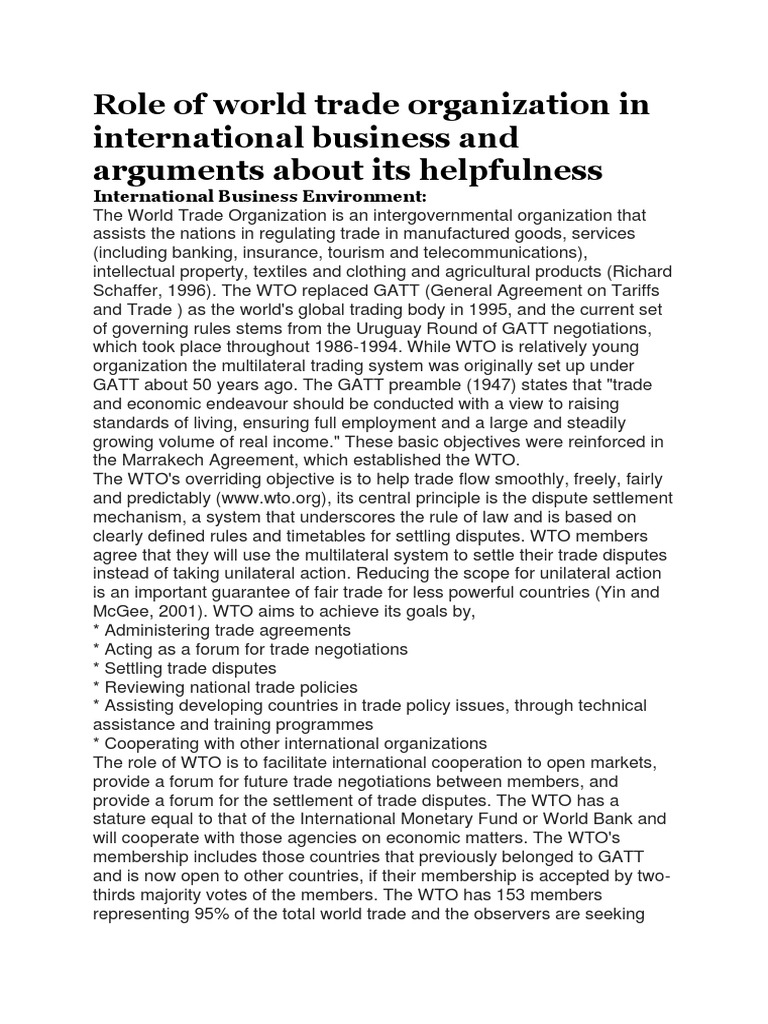 Role of world trade organization in international business and arguments about its helpfulness

International Business Environment:

The World Trade Organization is an intergovernmental organization that assists the nations in regulating trade in manufactured goods, services (including banking, insurance, tourism and telecommunications), intellectual property, textiles and clothing and agricultural products (Richard Schaffer, 1996). The WTO replaced GATT (General Agreement on Tariffs and Trade ) as the world's global trading body in 1995, and the current set of governing rules stems from the Uruguay Round of GATT negotiations, which took place throughout 1986-1994. While WTO is relatively young organization the multilateral trading system was originally set up under GATT about 50 years ago. The GATT preamble (1947) states that "trade and economic endeavour should be conducted with a view to raising standards of living, ensuring full employment and a large and steadily growing volume of real income." These basic objectives were reinforced in the Marrakech Agreement, which established the WTO.

The WTO's overriding objective is to help trade flow smoothly, freely, fairly and predictably (www.wto.org), its central principle is the dispute settlement mechanism, a system that underscores the rule of law and is based on clearly defined rules and timetables for settling disputes. WTO members agree that they will use the multilateral system to settle their trade disputes instead of taking unilateral action. Reducing the scope for unilateral action is an important guarantee of fair trade for less powerful countries (Yin and McGee, 2001). WTO aims to achieve its goals by,

* Administering trade agreements
* Acting as a forum for trade negotiations
* Settling trade disputes
* Reviewing national trade policies
* Assisting developing countries in trade policy issues, through technical assistance and training programmes
* Cooperating with other international organizations

The role of WTO is to facilitate international cooperation to open markets, provide a forum for future trade negotiations between members, and provide a forum for the settlement of trade disputes. The WTO has a stature equal to that of the International Monetary Fund or World Bank and will cooperate with those agencies on economic matters. The WTO's membership includes those countries that previously belonged to GATT and is now open to other countries, if their membership is accepted by two-thirds majority votes of the members. The WTO has 153 members representing 95% of the total world trade and the observers are seeking